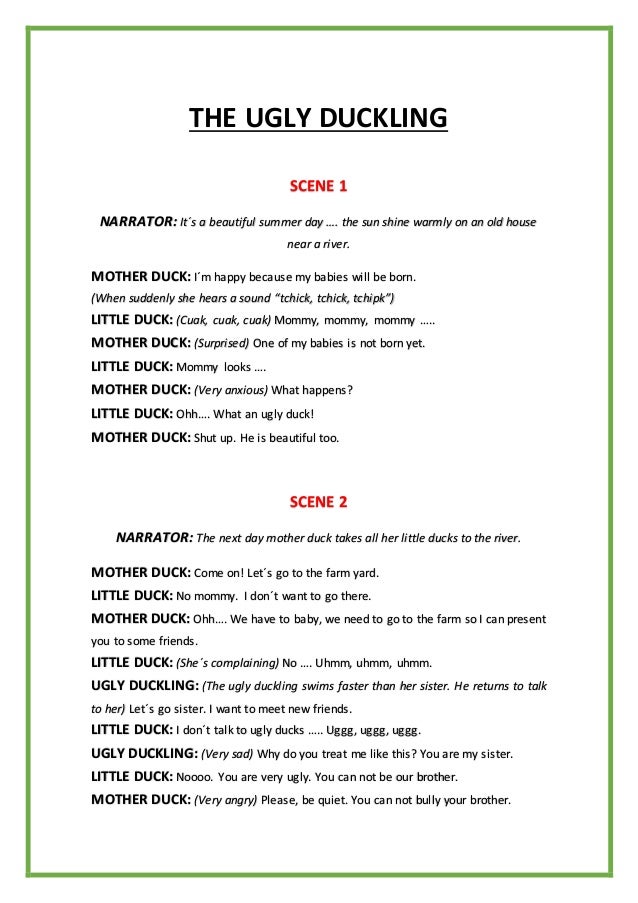 THE UGLY DUCKLING

SCENE 1

NARRATOR: It´s a beautiful summer day …. the sun shine warmly on an old house near a river.

MOTHER DUCK: I´m happy because my babies will be born.
(When suddenly she hears a sound "tchick, tchick, tchipk")
LITTLE DUCK: (Cuak, cuak, cuak) Mommy, mommy, mommy …..
MOTHER DUCK: (Surprised) One of my babies is not born yet.
LITTLE DUCK: Mommy looks ….
MOTHER DUCK: (Very anxious) What happens?
LITTLE DUCK: Ohh…. What an ugly duck!
MOTHER DUCK: Shut up. He is beautiful too.

SCENE 2

NARRATOR: The next day mother duck takes all her little ducks to the river.

MOTHER DUCK: Come on! Let´s go to the farm yard.
LITTLE DUCK: No mommy. I don´t want to go there.
MOTHER DUCK: Ohh…. We have to baby, we need to go to the farm so I can present you to some friends.
LITTLE DUCK: (She´s complaining) No …. Uhmm, uhmm, uhmm.
UGLY DUCKLING: (The ugly duckling swims faster than her sister. He returns to talk to her) Let´s go sister. I want to meet new friends.
LITTLE DUCK: I don´t talk to ugly ducks ….. Uggg, uggg, uggg.
UGLY DUCKLING: (Very sad) Why do you treat me like this? You are my sister.
LITTLE DUCK: Noooo. You are very ugly. You can not be our brother.
MOTHER DUCK: (Very angry) Please, be quiet. You can not bully your brother.